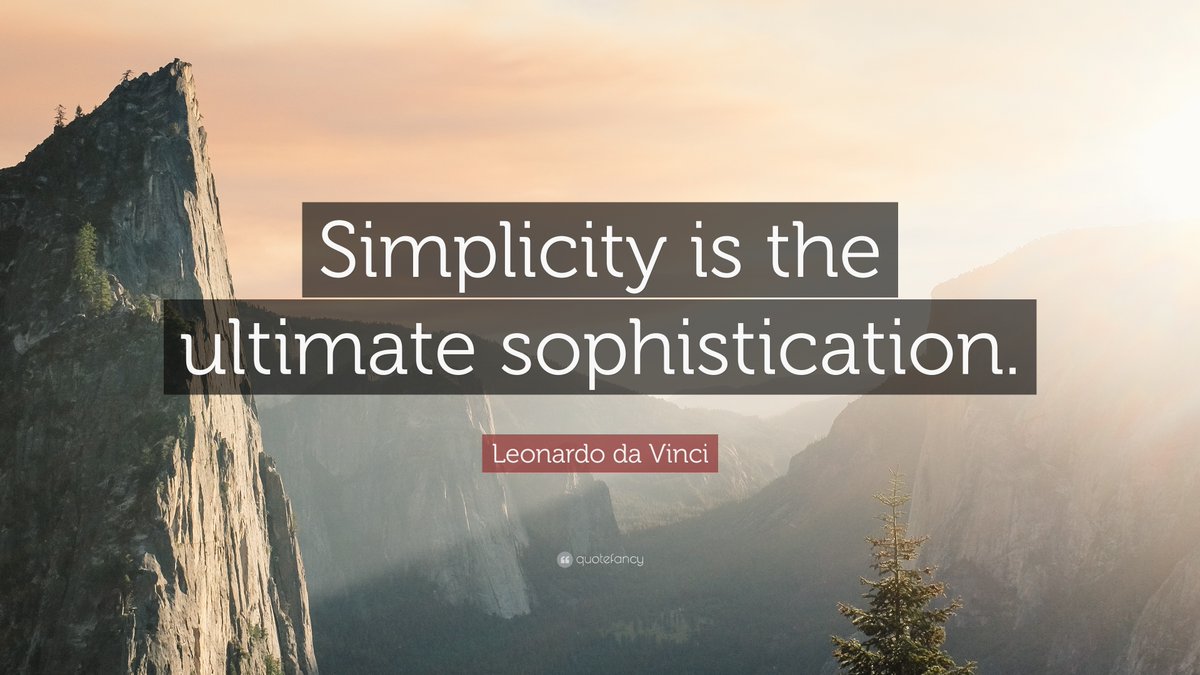 Simplicity is the ultimate sophistication.

Leonardo da Vinci

quotefancy